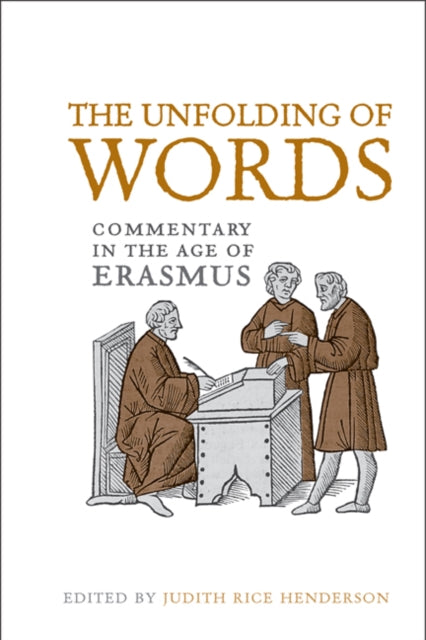 THE UNFOLDING OF
WORDS

COMMENTARY
IN THE AGE OF
ERASMUS

EDITED BY JUDITH RICE HENDERSON